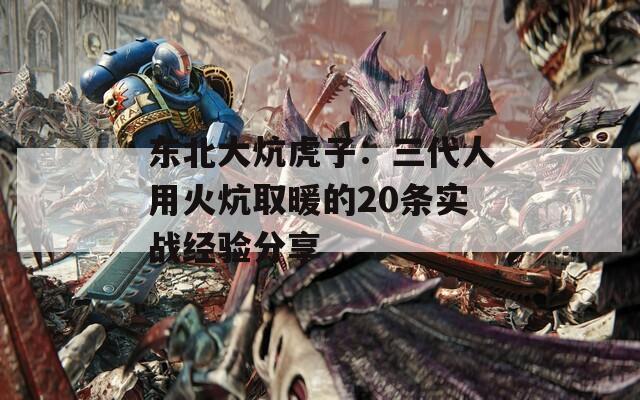 东北大炕虎子：三代人用火炕取暖的20条实战经验分享